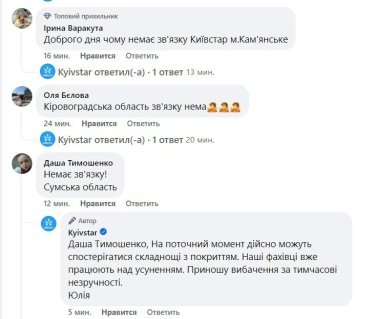 Топовий прихильник
Ірина Варакута
Доброго дня чому немає зв'язку Київстар м.Кам'янське

16 мин. Нравится Ответить

Kyivstar ответил(-а) · 1 ответ 13 мин.

Оля Бєлова
Кіровоградська область зв'язку нема🤦🤦🤦

24 мин. Нравится Ответить

Kyivstar ответил(-а) · 1 ответ 20 мин.

Даша Тимошенко
Немає зв'язку!
Сумська область

12 мин. Нравится Ответить

Автор
Kyivstar
Даша Тимошенко, На поточний момент дійсно можуть спостерігатися складнощі з покриттям. Наші фахівці вже працюють над усуненням. Приношу вибачення за тимчасові незручності.
Юлія

5 мин. Нравится Ответить